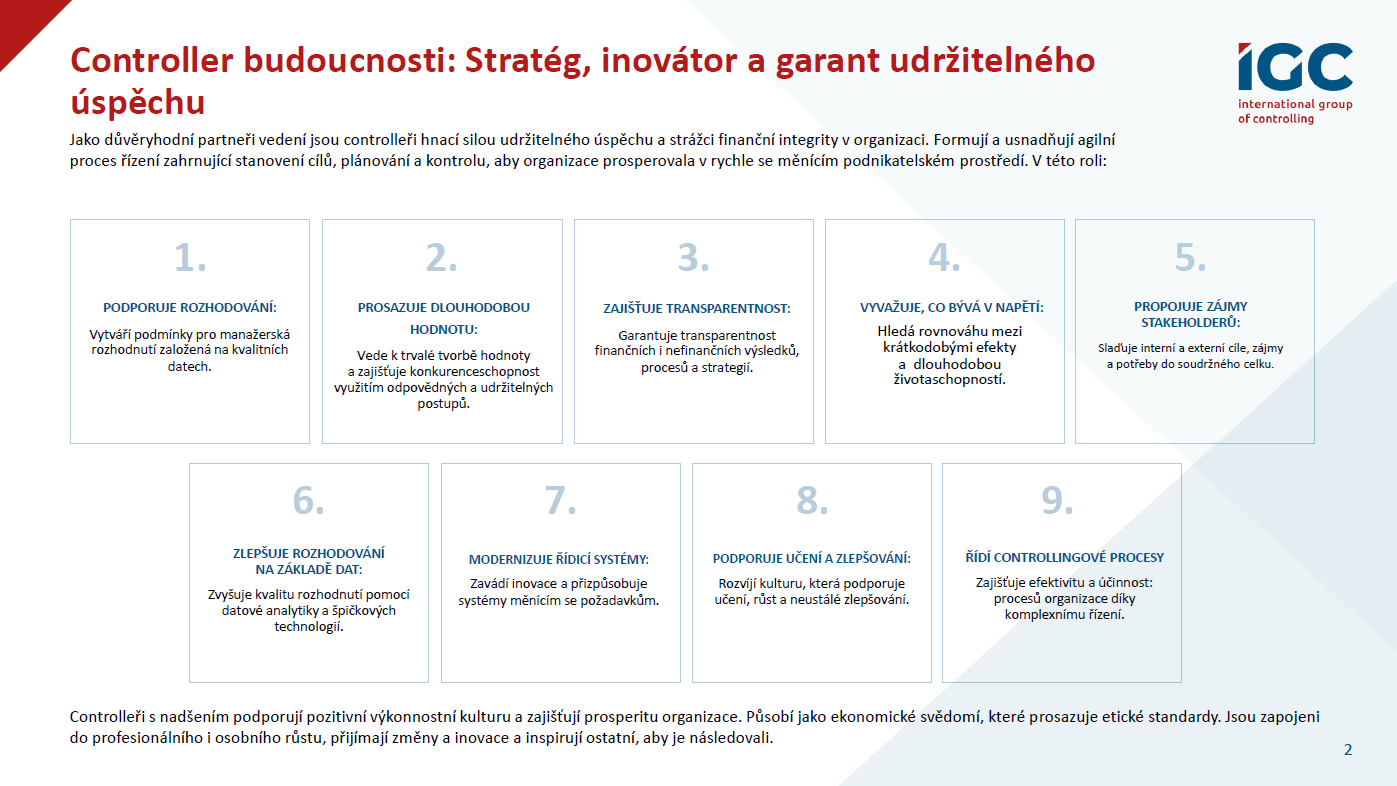 Controller budoucnosti: Stratég, inovátor a garant udržitelného úspěchu

IGC
international group of controlling

Jako důvěryhodní partneři vedení jsou controlleři hnací silou udržitelného úspěchu a strážci finanční integrity v organizaci. Formují a usnadňují agilní proces řízení zahrnující stanovení cílů, plánování a kontrolu, aby organizace prosperovala v rychle se měnícím podnikatelském prostředí. V této roli:

1.
PODPORUJE ROZHODOVÁNÍ:
Vytváří podmínky pro manažerská rozhodnutí založená na kvalitních datech.

2.
PROSAZUJE DLOUHODOBOU HODNOTU:
Vede k trvalé tvorbě hodnoty a zajišťuje konkurenceschopnost využitím odpovědných a udržitelných postupů.

3.
ZAJIŠŤUJE TRANSPARENTNOST:
Garantuje transparentnost finančních i nefinančních výsledků, procesů a strategií.

4.
VYVAŽUJE, CO BÝVÁ V NAPĚTÍ:
Hledá rovnováhu mezi krátkodobými efekty a dlouhodobou životaschopností.

5.
PROPOJUJE ZÁJMY STAKEHOLDERŮ:
Slaďuje interní a externí cíle, zájmy a potřeby do soudržného celku.

6.
ZLEPŠUJE ROZHODOVÁNÍ NA ZÁKLADĚ DAT:
Zvyšuje kvalitu rozhodnutí pomocí datové analytiky a špičkových technologií.

7.
MODERNIZUJE ŘÍDICÍ SYSTÉMY:
Zavádí inovace a přizpůsobuje systémy měnícím se požadavkům.

8.
PODPORUJE UČENÍ A ZLEPŠOVÁNÍ:
Rozvíjí kulturu, která podporuje učení, růst a neustálé zlepšování.

9.
ŘÍDÍ CONTROLLINGOVÉ PROCESY
Zajišťuje efektivitu a účinnost: procesů organizace díky komplexnímu řízení.

Controlleři s nadšením podporují pozitivní výkonnostní kulturu a zajišťují prosperitu organizace. Působí jako ekonomické svědomí, které prosazuje etické standardy. Jsou zapojeni do profesionálního i osobního růstu, přijímají změny a inovace a inspirují ostatní, aby je následovali.

2